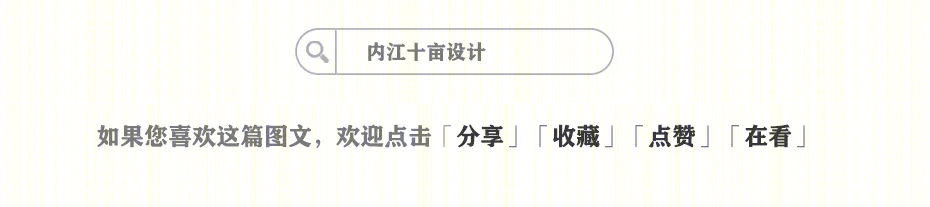 内江十亩设计

如果您喜欢这篇图文，欢迎点击「分享」「收藏」「点赞」「在看」